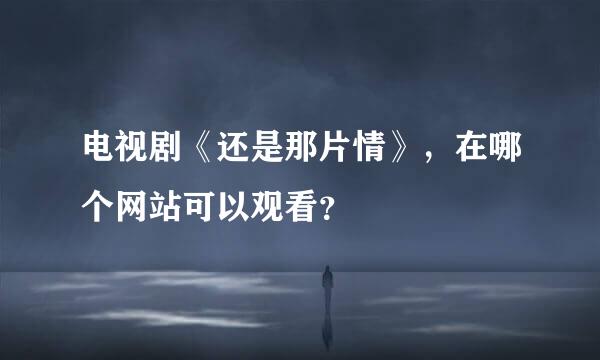 电视剧《还是那片情》，在哪个网站可以观看？